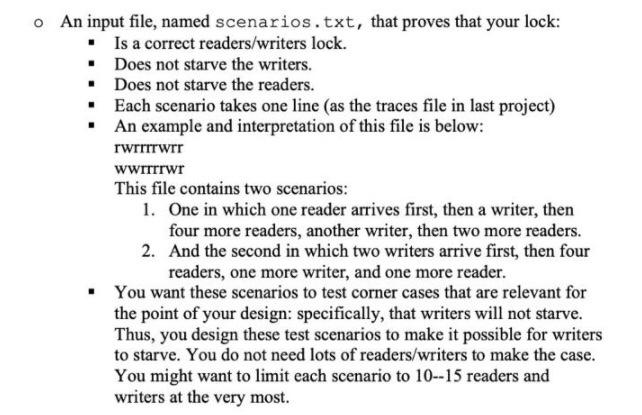 o An input file, named scenarios.txt, that proves that your lock:

▪ Is a correct readers/writers lock.
▪ Does not starve the writers.
▪ Does not starve the readers.
▪ Each scenario takes one line (as the traces file in last project)
▪ An example and interpretation of this file is below:

rwrrrrwrr
wwrrrrwr

This file contains two scenarios:

1. One in which one reader arrives first, then a writer, then four more readers, another writer, then two more readers.
2. And the second in which two writers arrive first, then four readers, one more writer, and one more reader.

▪ You want these scenarios to test corner cases that are relevant for the point of your design: specifically, that writers will not starve. Thus, you design these test scenarios to make it possible for writers to starve. You do not need lots of readers/writers to make the case. You might want to limit each scenario to 10--15 readers and writers at the very most.